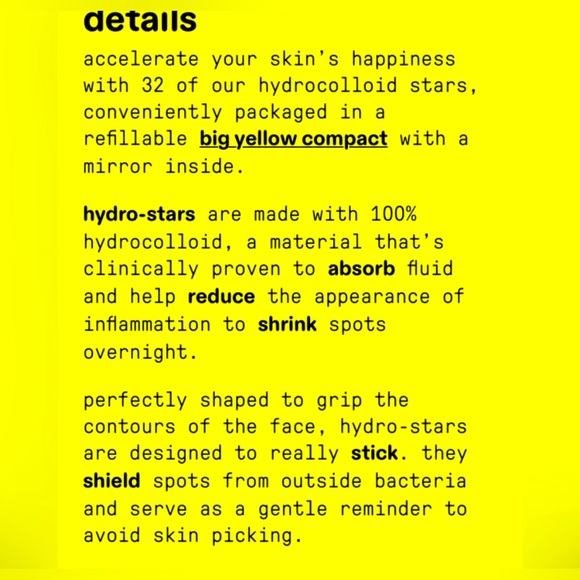 details

accelerate your skin's happiness with 32 of our hydrocolloid stars, conveniently packaged in a refillable big yellow compact with a mirror inside.

hydro-stars are made with 100% hydrocolloid, a material that's clinically proven to absorb fluid and help reduce the appearance of inflammation to shrink spots overnight.

perfectly shaped to grip the contours of the face, hydro-stars are designed to really stick. they shield spots from outside bacteria and serve as a gentle reminder to avoid skin picking.